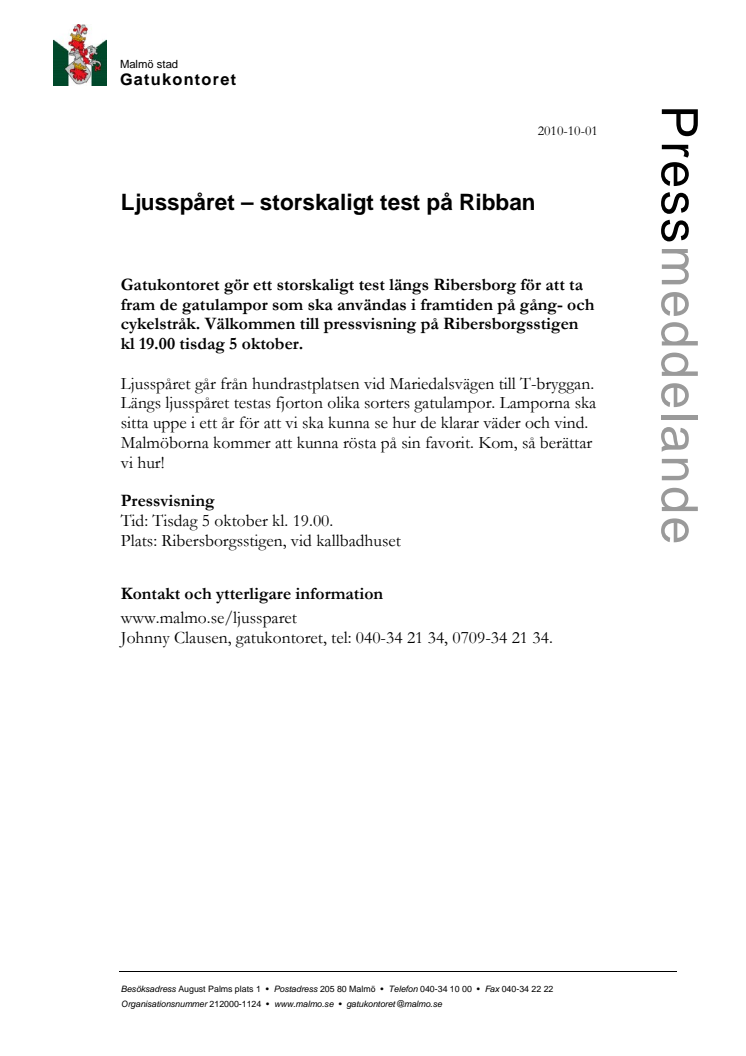 Malmö stad
Gatukontoret

2010-10-01

Pressmeddelande

Ljusspåret – storskaligt test på Ribban

Gatukontoret gör ett storskaligt test längs Ribersborg för att ta fram de gatulampor som ska användas i framtiden på gång- och cykelstråk. Välkommen till pressvisning på Ribersborgsstigen kl 19.00 tisdag 5 oktober.

Ljusspåret går från hundrastplatsen vid Mariedalsvägen till T-bryggan. Längs ljusspåret testas fjorton olika sorters gatulampor. Lamporna ska sitta uppe i ett år för att vi ska kunna se hur de klarar väder och vind. Malmöborna kommer att kunna rösta på sin favorit. Kom, så berättar vi hur!

Pressvisning
Tid: Tisdag 5 oktober kl. 19.00.
Plats: Ribersborgsstigen, vid kallbadhuset

Kontakt och ytterligare information
www.malmo.se/ljussparet
Johnny Clausen, gatukontoret, tel: 040-34 21 34, 0709-34 21 34.

Besöksadress August Palms plats 1 • Postadress 205 80 Malmö • Telefon 040-34 10 00 • Fax 040-34 22 22
Organisationsnummer 212000-1124 • www.malmo.se • gatukontoret@malmo.se